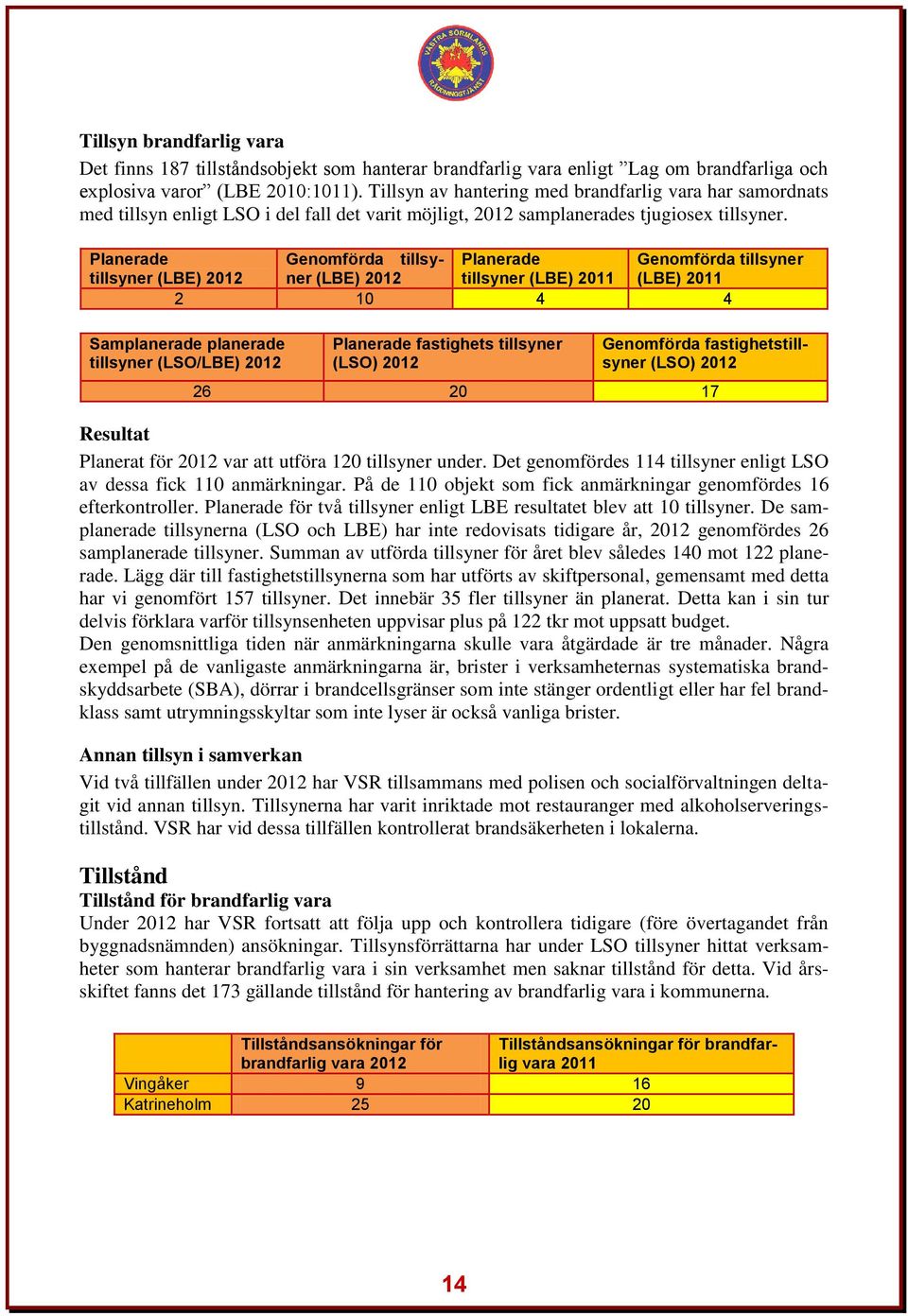 VÄSTRA SÖRMLANDS RÄDDNINGSTJÄNST

**Tillsyn brandfarlig vara**

Det finns 187 tillståndsobjekt som hanterar brandfarlig vara enligt ”Lag om brandfarliga och explosiva varor” (LBE 2010:1011). Tillsyn av hantering med brandfarlig vara har samordnats med tillsyn enligt LSO i del fall det varit möjligt, 2012 samplanerades tjugiosex tillsyner.

| Planerade tillsyner (LBE) 2012 | Genomförda tillsyner (LBE) 2012 | Planerade tillsyner (LBE) 2011 | Genomförda tillsyner (LBE) 2011 |
|---|---|---|---|
| 2 | 10 | 4 | 4 |

| Samplanerade planerade tillsyner (LSO/LBE) 2012 | Planerade fastighets tillsyner (LSO) 2012 | Genomförda fastighetstillsyner (LSO) 2012 |
|---|---|---|
| 26 | 20 | 17 |

**Resultat**

Planerat för 2012 var att utföra 120 tillsyner under. Det genomfördes 114 tillsyner enligt LSO av dessa fick 110 anmärkningar. På de 110 objekt som fick anmärkningar genomfördes 16 efterkontroller. Planerade för två tillsyner enligt LBE resultatet blev att 10 tillsyner. De samplanerade tillsynerna (LSO och LBE) har inte redovisats tidigare år, 2012 genomfördes 26 samplanerade tillsyner. Summan av utförda tillsyner för året blev således 140 mot 122 planerade. Lägg där till fastighetstillsynerna som har utförts av skiftpersonal, gemensamt med detta har vi genomfört 157 tillsyner. Det innebär 35 fler tillsyner än planerat. Detta kan i sin tur delvis förklara varför tillsynsenheten uppvisar plus på 122 tkr mot uppsatt budget.
Den genomsnittliga tiden när anmärkningarna skulle vara åtgärdade är tre månader. Några exempel på de vanligaste anmärkningarna är, brister i verksamheternas systematiska brandskyddsarbete (SBA), dörrar i brandcellsgränser som inte stänger ordentligt eller har fel brandklass samt utrymningsskyltar som inte lyser är också vanliga brister.

**Annan tillsyn i samverkan**

Vid två tillfällen under 2012 har VSR tillsammans med polisen och socialförvaltningen deltagit vid annan tillsyn. Tillsynerna har varit inriktade mot restauranger med alkoholserveringstillstånd. VSR har vid dessa tillfällen kontrollerat brandsäkerheten i lokalerna.

**Tillstånd**

**Tillstånd för brandfarlig vara**

Under 2012 har VSR fortsatt att följa upp och kontrollera tidigare (före övertagandet från byggnadsnämnden) ansökningar. Tillsynsförrättarna har under LSO tillsyner hittat verksamheter som hanterar brandfarlig vara i sin verksamhet men saknar tillstånd för detta. Vid årsskiftet fanns det 173 gällande tillstånd för hantering av brandfarlig vara i kommunerna.

| | Tillståndsansökningar för brandfarlig vara 2012 | Tillståndsansökningar för brandfarlig vara 2011 |
|---|---|---|
| Vingåker | 9 | 16 |
| Katrineholm | 25 | 20 |

14